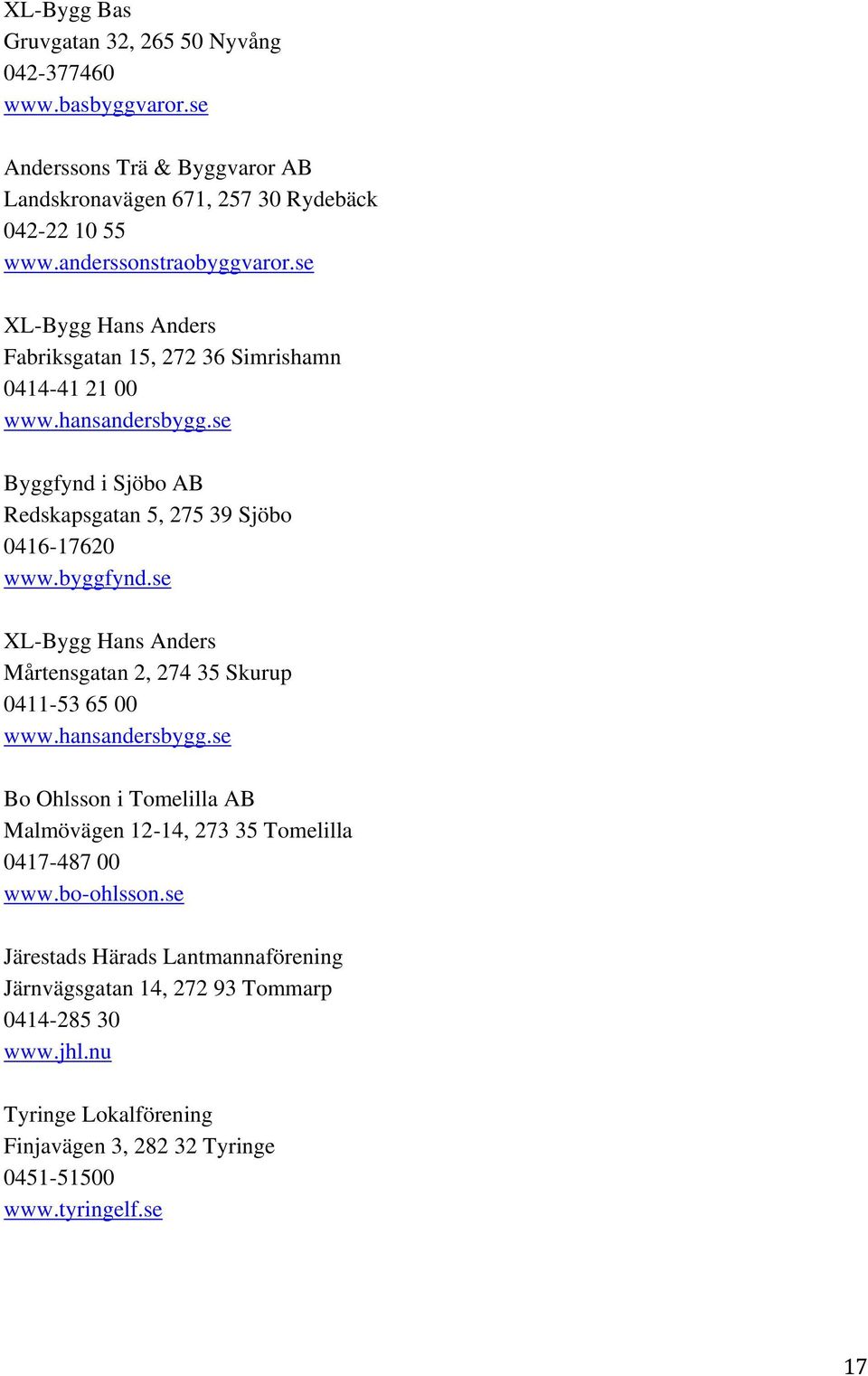 XL-Bygg Bas
Gruvgatan 32, 265 50 Nyvång
042-377460
www.basbyggvaror.se

Anderssons Trä & Byggvaror AB
Landskronavägen 671, 257 30 Rydebäck
042-22 10 55
www.anderssonstraobyggvaror.se

XL-Bygg Hans Anders
Fabriksgatan 15, 272 36 Simrishamn
0414-41 21 00
www.hansandersbygg.se

Byggfynd i Sjöbo AB
Redskapsgatan 5, 275 39 Sjöbo
0416-17620
www.byggfynd.se

XL-Bygg Hans Anders
Mårtensgatan 2, 274 35 Skurup
0411-53 65 00
www.hansandersbygg.se

Bo Ohlsson i Tomelilla AB
Malmövägen 12-14, 273 35 Tomelilla
0417-487 00
www.bo-ohlsson.se

Järestads Härads Lantmannaförening
Järnvägsgatan 14, 272 93 Tommarp
0414-285 30
www.jhl.nu

Tyringe Lokalförening
Finjavägen 3, 282 32 Tyringe
0451-51500
www.tyringelf.se

17